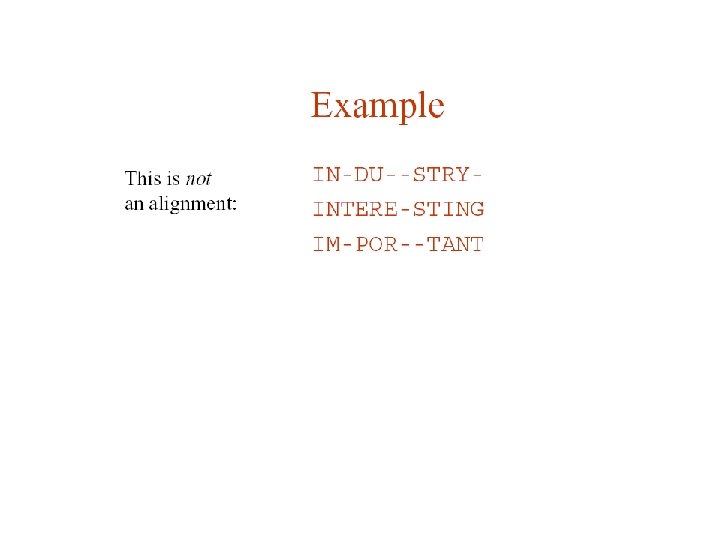 Example

This is not an alignment:

IN-DU--STRY-
INTERE-STING
IM-POR--TANT